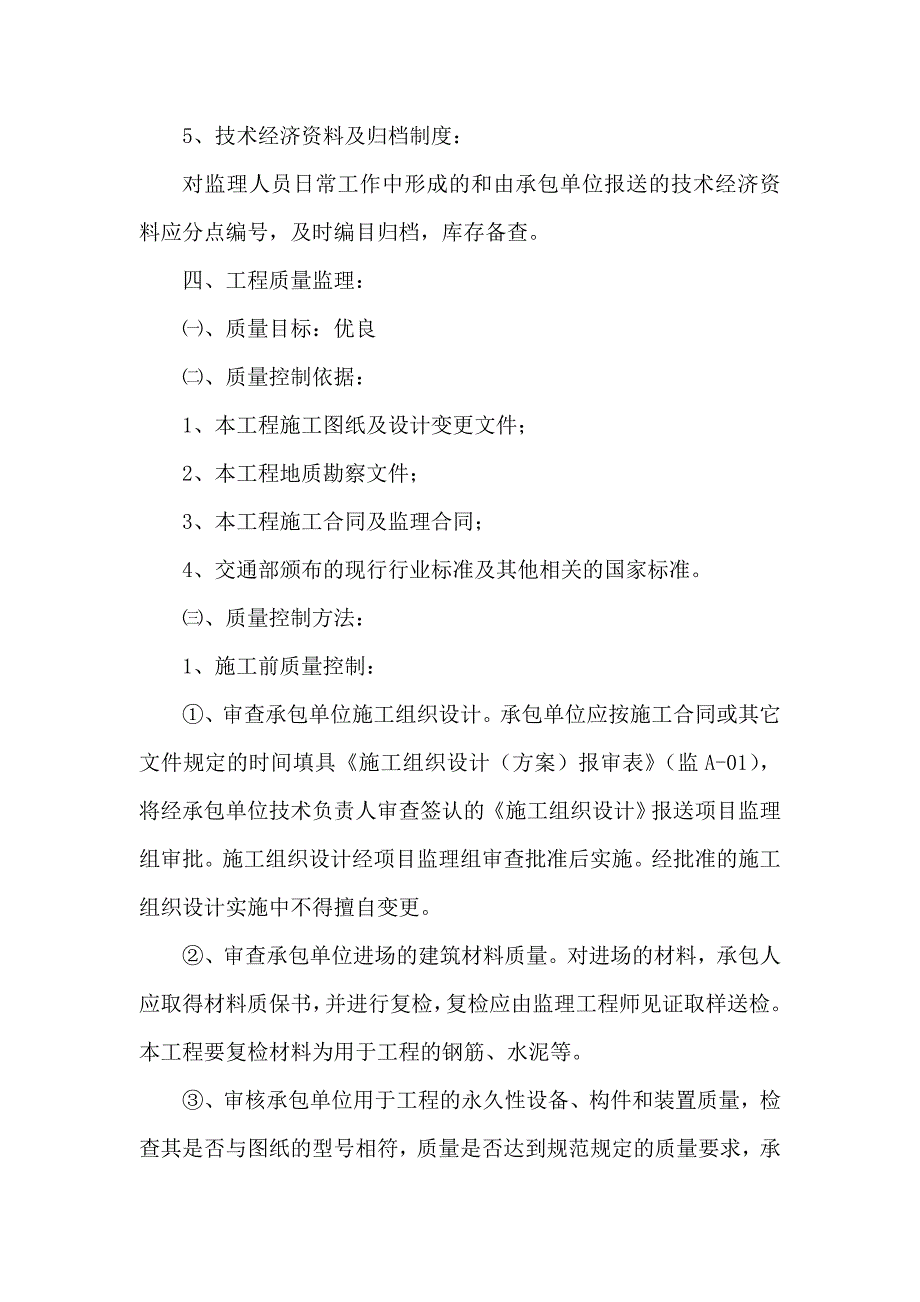 5、技术经济资料及归档制度：

对监理人员日常工作中形成的和由承包单位报送的技术经济资料应分点编号，及时编目归档，库存备查。

四、工程质量监理：

㈠、质量目标：优良

㈡、质量控制依据：

1、本工程施工图纸及设计变更文件；

2、本工程地质勘察文件；

3、本工程施工合同及监理合同；

4、交通部颁布的现行行业标准及其他相关的国家标准。

㈢、质量控制方法：

1、施工前质量控制：

①、审查承包单位施工组织设计。承包单位应按施工合同或其它文件规定的时间填具《施工组织设计（方案）报审表》（监 A-01），将经承包单位技术负责人审查签认的《施工组织设计》报送项目监理组审批。施工组织设计经项目监理组审查批准后实施。经批准的施工组织设计实施中不得擅自变更。

②、审查承包单位进场的建筑材料质量。对进场的材料，承包人应取得材料质保书，并进行复检，复检应由监理工程师见证取样送检。本工程要复检材料为用于工程的钢筋、水泥等。

③、审核承包单位用于工程的永久性设备、构件和装置质量，检查其是否与图纸的型号相符，质量是否达到规范规定的质量要求，承